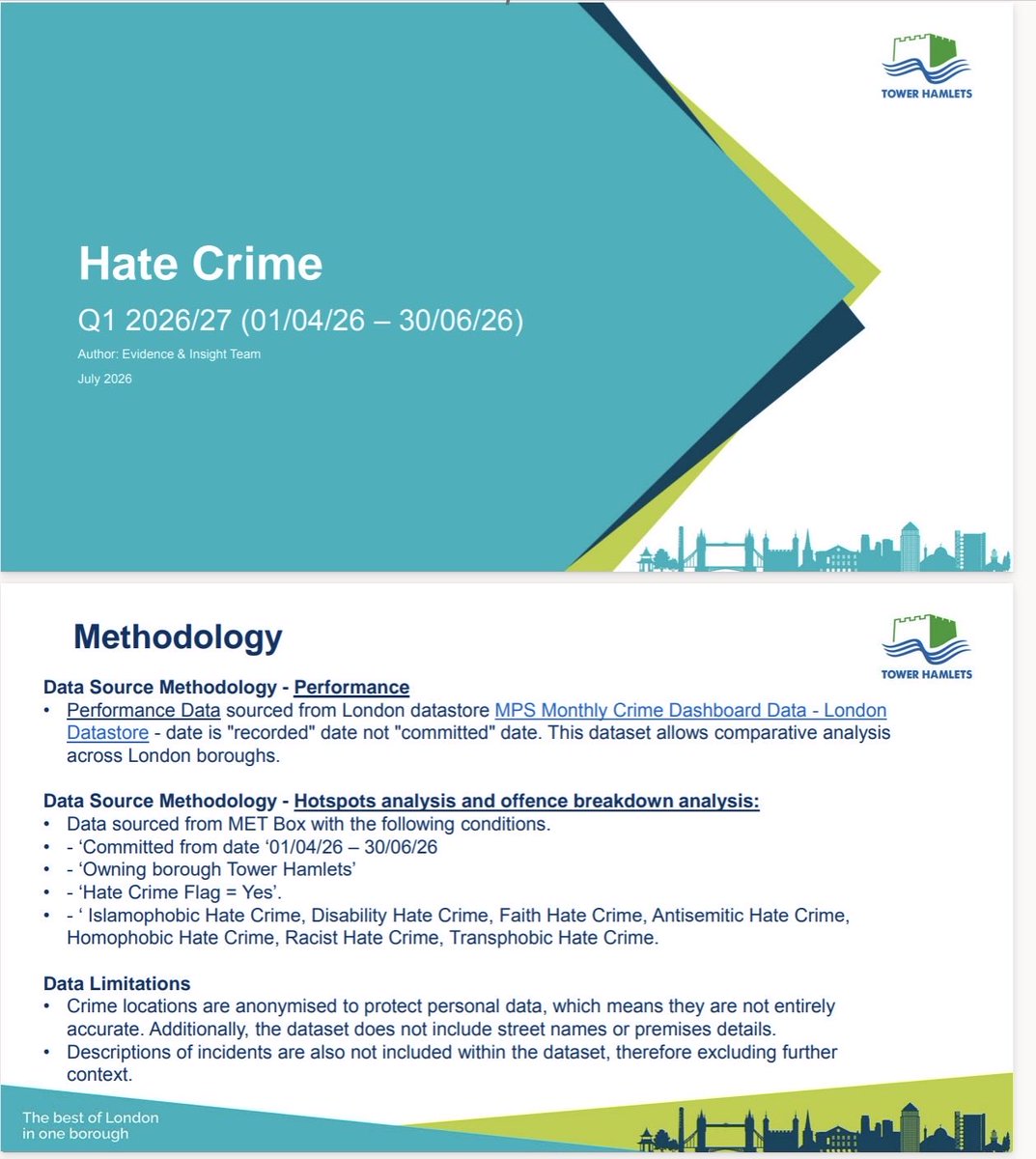 TOWER HAMLETS

Hate Crime

Q1 2026/27 (01/04/26 – 30/06/26)

Author: Evidence & Insight Team

July 2026

Methodology

TOWER HAMLETS

Data Source Methodology - Performance

• Performance Data sourced from London datastore MPS Monthly Crime Dashboard Data - London Datastore - date is "recorded" date not "committed" date. This dataset allows comparative analysis across London boroughs.

Data Source Methodology - Hotspots analysis and offence breakdown analysis:

• Data sourced from MET Box with the following conditions.
• - 'Committed from date '01/04/26 – 30/06/26
• - 'Owning borough Tower Hamlets'
• - 'Hate Crime Flag = Yes'.
• - ' Islamophobic Hate Crime, Disability Hate Crime, Faith Hate Crime, Antisemitic Hate Crime, Homophobic Hate Crime, Racist Hate Crime, Transphobic Hate Crime.

Data Limitations

• Crime locations are anonymised to protect personal data, which means they are not entirely accurate. Additionally, the dataset does not include street names or premises details.
• Descriptions of incidents are also not included within the dataset, therefore excluding further context.

The best of London
in one borough